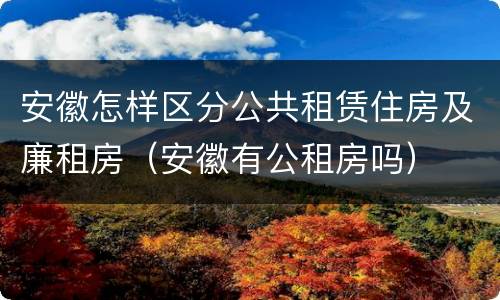 安徽怎样区分公共租赁住房及廉租房（安徽有公租房吗）